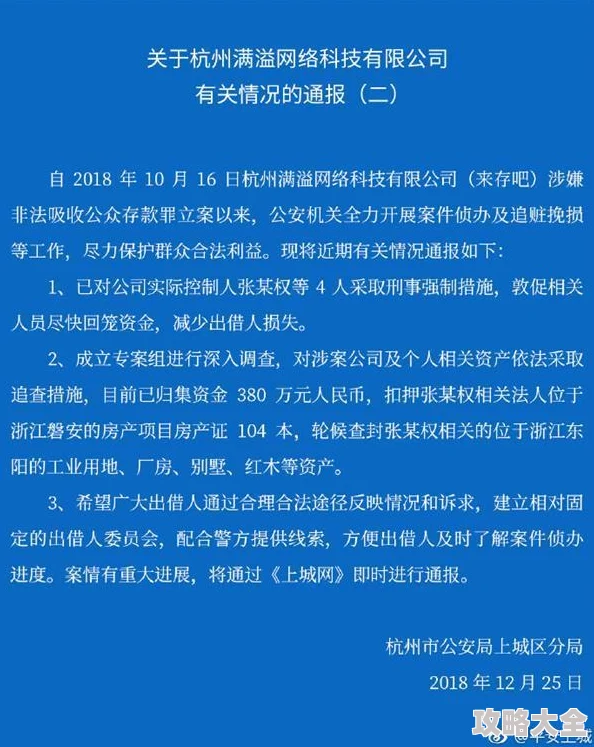 关于杭州满溢网络科技有限公司
有关情况的通报（二）

自 2018 年 10 月 16 日杭州满溢网络科技有限公司（来存吧）涉嫌非法吸收公众存款罪立案以来，公安机关全力开展案件侦办及追赃挽损等工作，尽力保护群众合法利益。现将近期有关情况通报如下：

1、已对公司实际控制人张某权等 4 人采取刑事强制措施，敦促相关人员尽快回笼资金，减少出借人损失。

2、成立专案组进行深入调查，对涉案公司及个人相关资产依法采取追查措施，目前已归集资金 380 万元人民币，扣押张某权相关法人位于浙江磐安的房产项目房产证 104 本，轮候查封张某权相关的位于浙江东阳的工业用地、厂房、别墅、红木等资产。

3、希望广大出借人通过合理合法途径反映情况和诉求，建立相对固定的出借人委员会，配合警方提供线索，方便出借人及时了解案件侦办进度。案情有重大进展，将通过《上城网》即时进行通报。

杭州市公安局上城区分局
2018 年 12 月 25 日

@平安上城
攻略大全